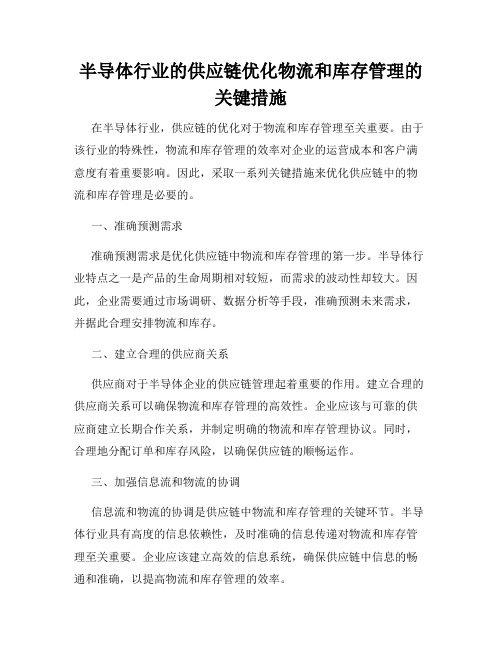 半导体行业的供应链优化物流和库存管理的关键措施

在半导体行业，供应链的优化对于物流和库存管理至关重要。由于该行业的特殊性，物流和库存管理的效率对企业的运营成本和客户满意度有着重要影响。因此，采取一系列关键措施来优化供应链中的物流和库存管理是必要的。

一、准确预测需求

准确预测需求是优化供应链中物流和库存管理的第一步。半导体行业特点之一是产品的生命周期相对较短，而需求的波动性却较大。因此，企业需要通过市场调研、数据分析等手段，准确预测未来需求，并据此合理安排物流和库存。

二、建立合理的供应商关系

供应商对于半导体企业的供应链管理起着重要的作用。建立合理的供应商关系可以确保物流和库存管理的高效性。企业应该与可靠的供应商建立长期合作关系，并制定明确的物流和库存管理协议。同时，合理地分配订单和库存风险，以确保供应链的顺畅运作。

三、加强信息流和物流的协调

信息流和物流的协调是供应链中物流和库存管理的关键环节。半导体行业具有高度的信息依赖性，及时准确的信息传递对物流和库存管理至关重要。企业应该建立高效的信息系统，确保供应链中信息的畅通和准确，以提高物流和库存管理的效率。